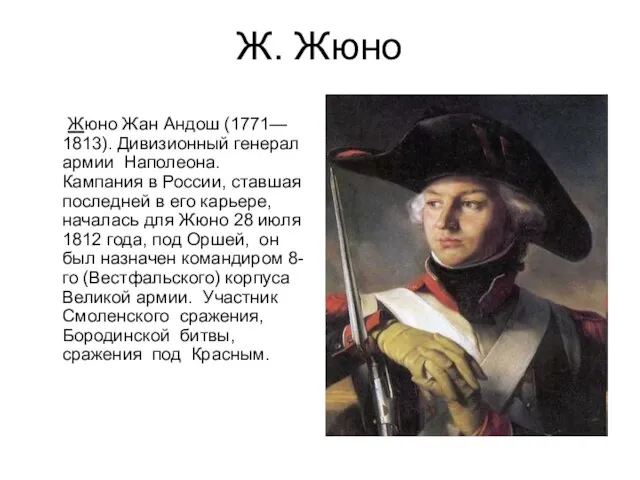 Ж. Жюно

Жюно Жан Андош (1771—1813). Дивизионный генерал армии Наполеона. Кампания в России, ставшая последней в его карьере, началась для Жюно 28 июля 1812 года, под Оршей, он был назначен командиром 8-го (Вестфальского) корпуса Великой армии. Участник Смоленского сражения, Бородинской битвы, сражения под Красным.